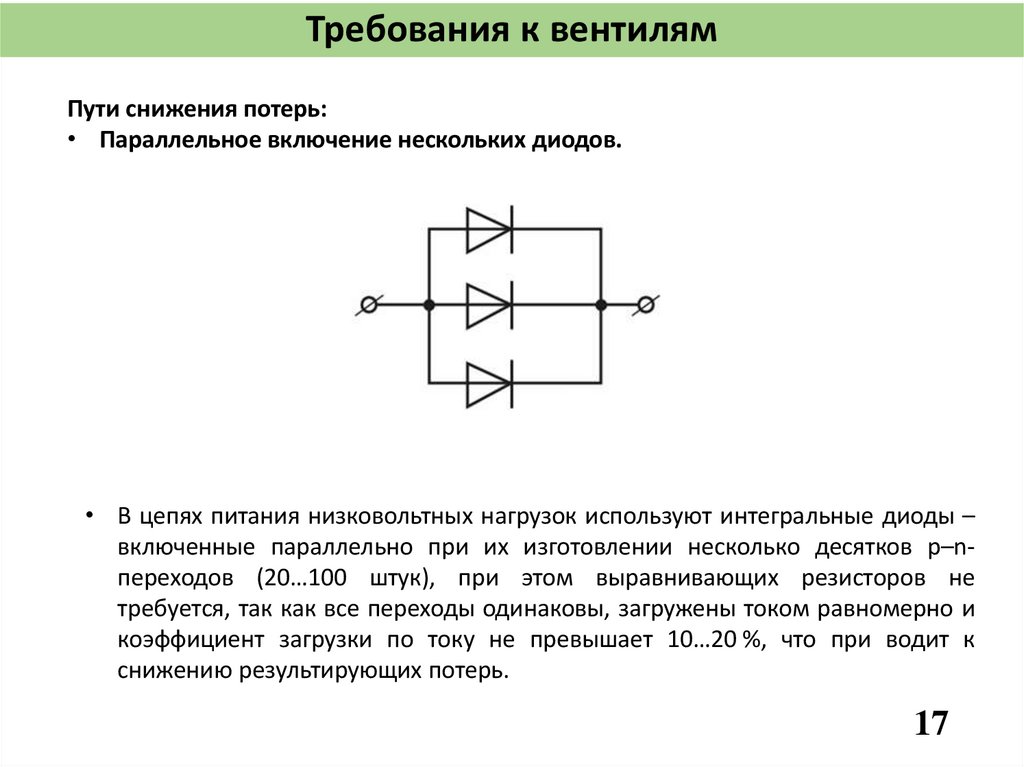 Требования к вентилям

Пути снижения потерь:
• Параллельное включение нескольких диодов.

• В цепях питания низковольтных нагрузок используют интегральные диоды – включенные параллельно при их изготовлении несколько десятков p–n-переходов (20…100 штук), при этом выравнивающих резисторов не требуется, так как все переходы одинаковы, загружены током равномерно и коэффициент загрузки по току не превышает 10…20 %, что при водит к снижению результирующих потерь.

17